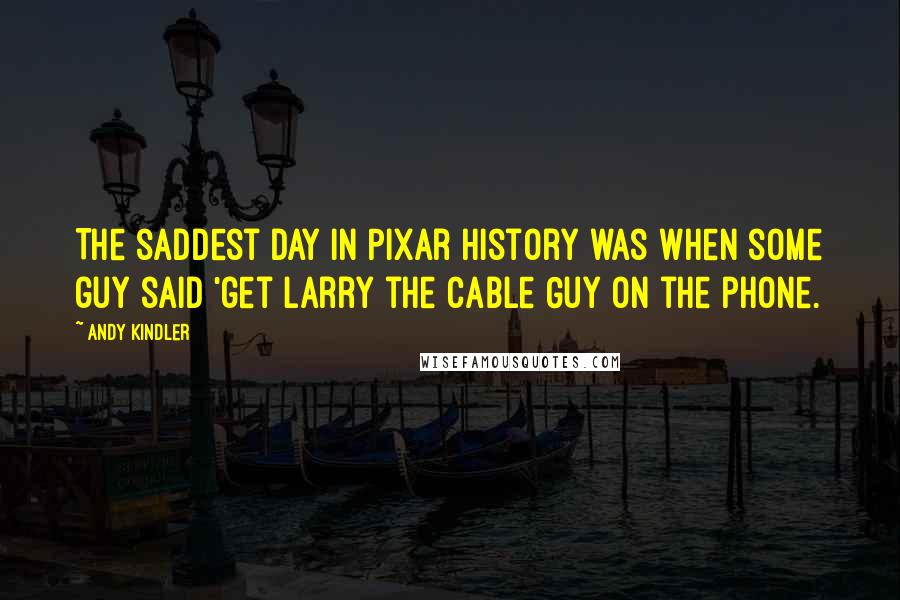 THE SADDEST DAY IN PIXAR HISTORY WAS WHEN SOME GUY SAID 'GET LARRY THE CABLE GUY ON THE PHONE.

~ ANDY KINDLER

WISEFAMOUSQUOTES.COM